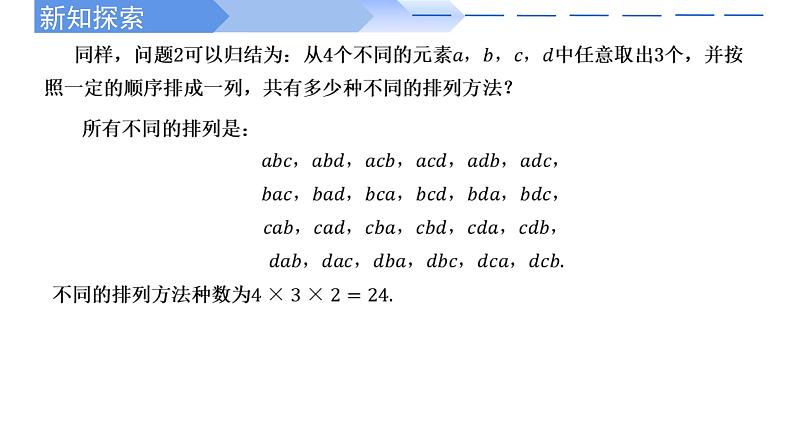 新知探索

同样，问题2可以归结为：从4个不同的元素$a$，$b$，$c$，$d$中任意取出3个，并按照一定的顺序排成一列，共有多少种不同的排列方法？

所有不同的排列是：

$abc$，$abd$，$acb$，$acd$，$adb$，$adc$，

$bac$，$bad$，$bca$，$bcd$，$bda$，$bdc$，

$cab$，$cad$，$cba$，$cbd$，$cda$，$cdb$，

$dab$，$dac$，$dba$，$dbc$，$dca$，$dcb$.

不同的排列方法种数为$4 \times 3 \times 2 = 24$.